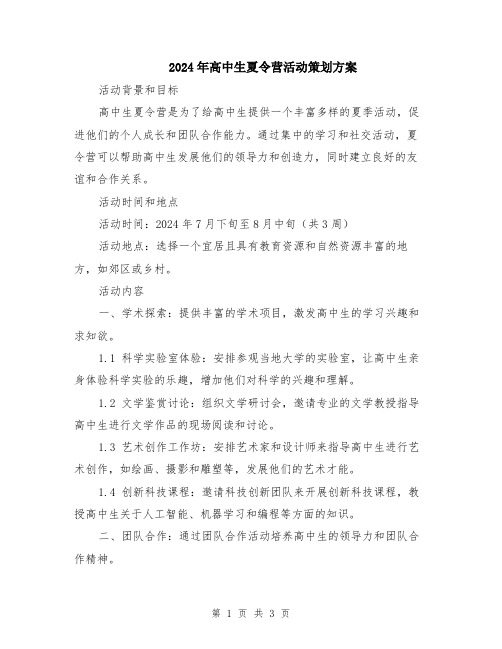 2024年高中生夏令营活动策划方案

活动背景和目标

高中生夏令营是为了给高中生提供一个丰富多样的夏季活动，促进他们的个人成长和团队合作能力。通过集中的学习和社交活动，夏令营可以帮助高中生发展他们的领导力和创造力，同时建立良好的友谊和合作关系。

活动时间和地点

活动时间：2024年7月下旬至8月中旬（共3周）

活动地点：选择一个宜居且具有教育资源和自然资源丰富的地方，如郊区或乡村。

活动内容

一、学术探索：提供丰富的学术项目，激发高中生的学习兴趣和求知欲。

1.1 科学实验室体验：安排参观当地大学的实验室，让高中生亲身体验科学实验的乐趣，增加他们对科学的兴趣和理解。

1.2 文学鉴赏讨论：组织文学研讨会，邀请专业的文学教授指导高中生进行文学作品的现场阅读和讨论。

1.3 艺术创作工作坊：安排艺术家和设计师来指导高中生进行艺术创作，如绘画、摄影和雕塑等，发展他们的艺术才能。

1.4 创新科技课程：邀请科技创新团队来开展创新科技课程，教授高中生关于人工智能、机器学习和编程等方面的知识。

二、团队合作：通过团队合作活动培养高中生的领导力和团队合作精神。

第 1 页 共 3 页